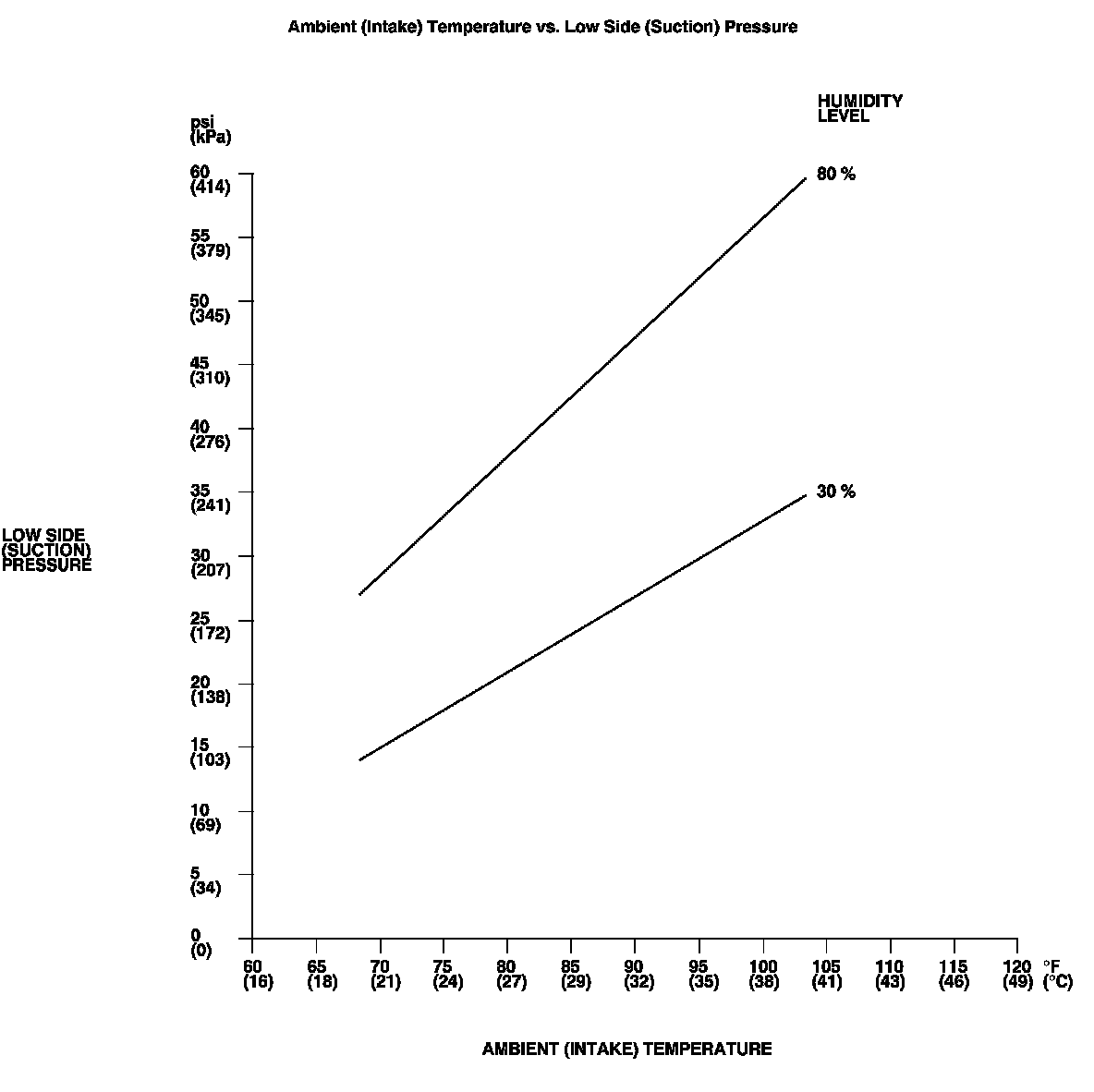 Ambient (Intake) Temperature vs. Low Side (Suction) Pressure

HUMIDITY LEVEL

psi (kPa)

60 (414)
55 (379)
50 (345)
45 (310)
40 (276)
35 (241)
30 (207)
25 (172)
20 (138)
15 (103)
10 (69)
5 (34)
0 (0)

80 %

30 %

LOW SIDE (SUCTION) PRESSURE

60 (16)
65 (18)
70 (21)
75 (24)
80 (27)
85 (29)
90 (32)
95 (35)
100 (38)
105 (41)
110 (43)
115 (46)
120 (49)
°F (°C)

AMBIENT (INTAKE) TEMPERATURE